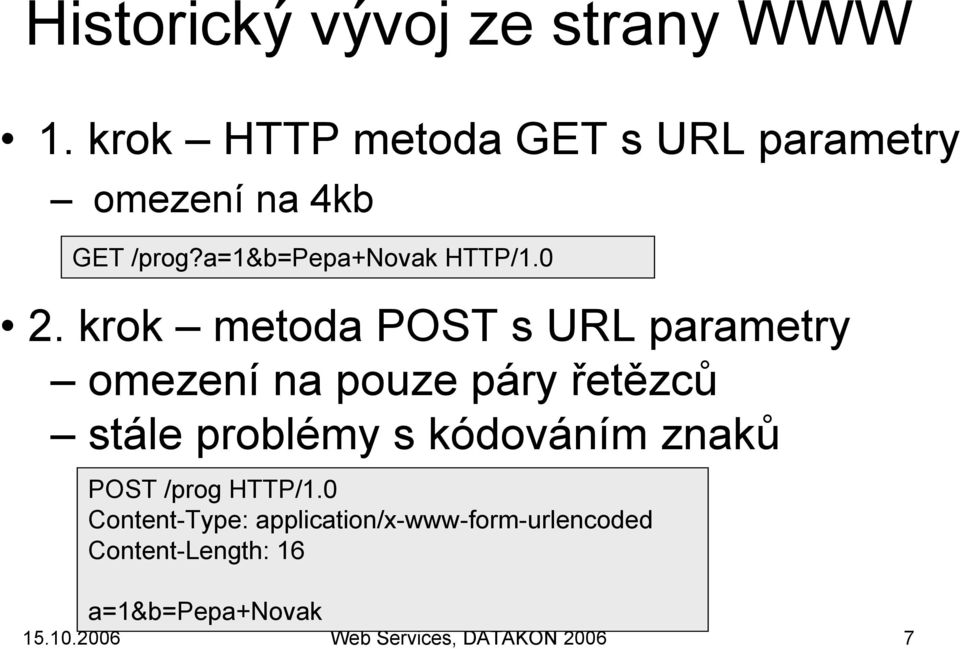 Historický vývoj ze strany WWW

• 1. krok – HTTP metoda GET s URL parametry
  – omezení na 4kb

GET /prog?a=1&b=Pepa+Novak HTTP/1.0

• 2. krok – metoda POST s URL parametry
  – omezení na pouze páry řetězců
  – stále problémy s kódováním znaků

POST /prog HTTP/1.0
Content-Type: application/x-www-form-urlencoded
Content-Length: 16

a=1&b=Pepa+Novak

15.10.2006 Web Services, DATAKON 2006 7